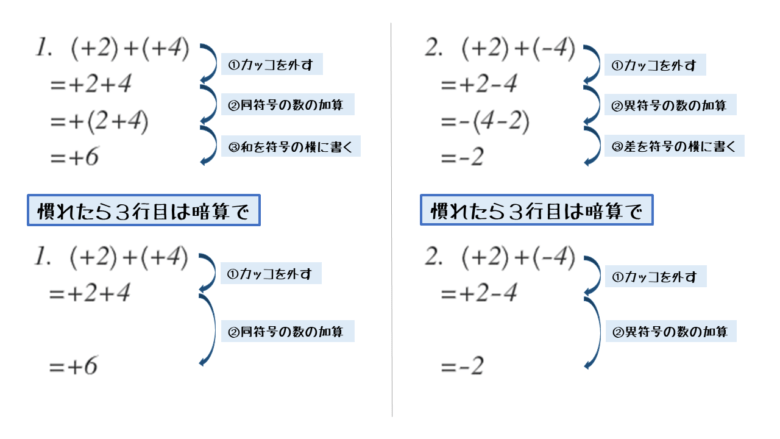 1. $(+2)+(+4)$
$=+2+4$
$=+(2+4)$
$=+6$

①カッコを外す
②同符号の数の加算
③和を符号の横に書く

慣れたら3行目は暗算で

1. $(+2)+(+4)$
$=+2+4$
$=+6$

①カッコを外す
②同符号の数の加算

2. $(+2)+(-4)$
$=+2-4$
$=-(4-2)$
$=-2$

①カッコを外す
②異符号の数の加算
③差を符号の横に書く

慣れたら3行目は暗算で

2. $(+2)+(-4)$
$=+2-4$
$=-2$

①カッコを外す
②異符号の数の加算